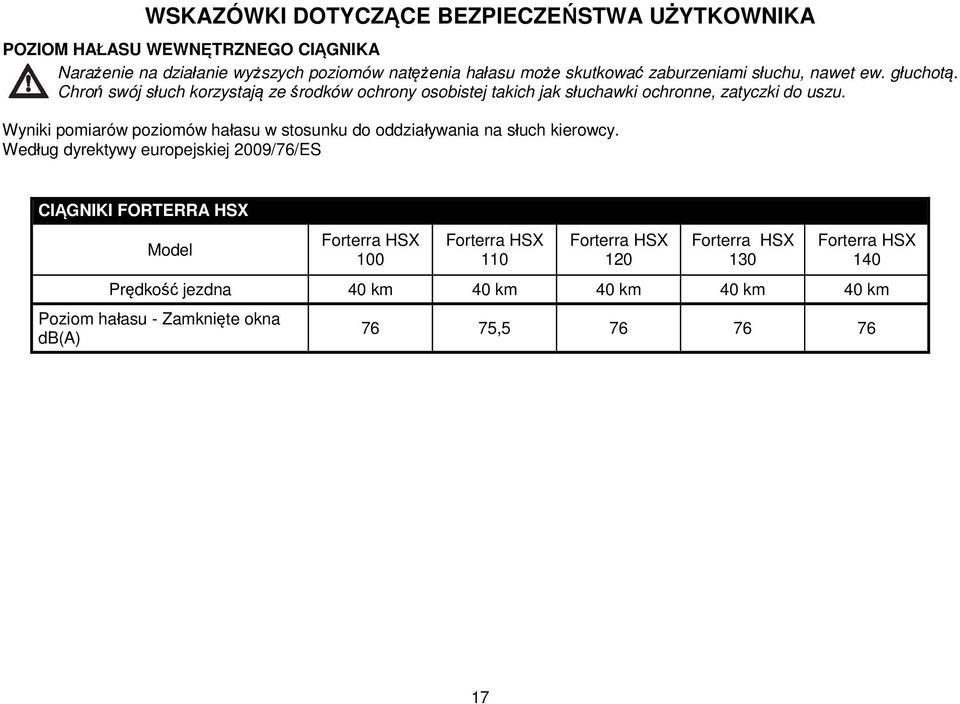 WSKAZÓWKI DOTYCZĄCE BEZPIECZEŃSTWA UŻYTKOWNIKA

POZIOM HAŁASU WEWNĘTRZNEGO CIĄGNIKA

Narażenie na działanie wyższych poziomów natężenia hałasu może skutkować zaburzeniami słuchu, nawet ew. głuchotą. Chroń swój słuch korzystają ze środków ochrony osobistej takich jak słuchawki ochronne, zatyczki do uszu.

Wyniki pomiarów poziomów hałasu w stosunku do oddziaływania na słuch kierowcy.
Według dyrektywy europejskiej 2009/76/ES

| CIĄGNIKI FORTERRA HSX | | | | | |
|---|---|---|---|---|---|
| Model | Forterra HSX 100 | Forterra HSX 110 | Forterra HSX 120 | Forterra HSX 130 | Forterra HSX 140 |
| Prędkość jezdna | 40 km | 40 km | 40 km | 40 km | 40 km |
| Poziom hałasu - Zamknięte okna dB(A) | 76 | 75,5 | 76 | 76 | 76 |

17